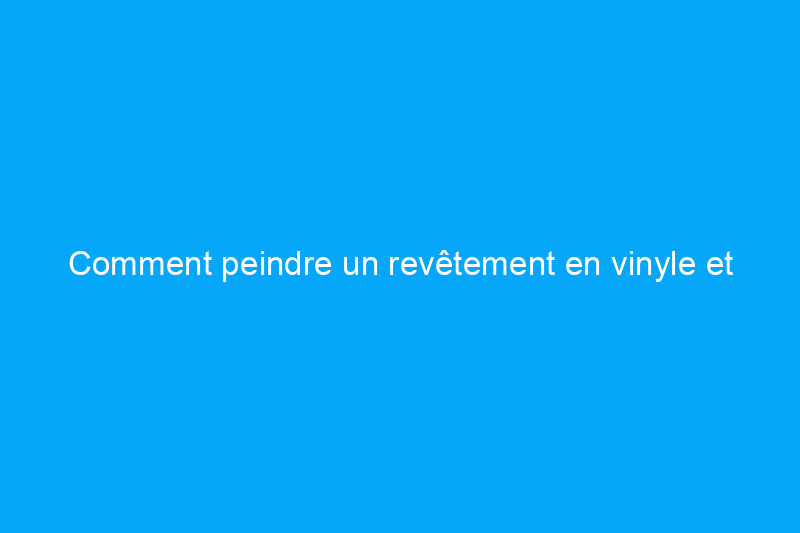 Comment peindre un revêtement en vinyle et